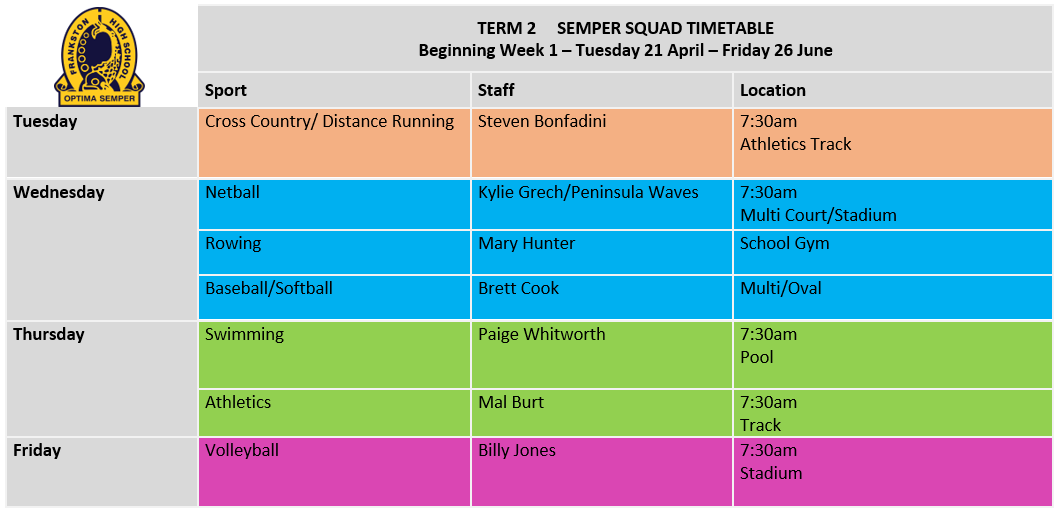 FRANKSTON HIGH SCHOOL
OPTIMA SEMPER

TERM 2 SEMPER SQUAD TIMETABLE
Beginning Week 1 – Tuesday 21 April – Friday 26 June

| | Sport | Staff | Location |
|---|---|---|---|
| Tuesday | Cross Country/ Distance Running | Steven Bonfadini | 7:30am Athletics Track |
| Wednesday | Netball | Kylie Grech/Peninsula Waves | 7:30am Multi Court/Stadium |
| | Rowing | Mary Hunter | School Gym |
| | Baseball/Softball | Brett Cook | Multi/Oval |
| Thursday | Swimming | Paige Whitworth | 7:30am Pool |
| | Athletics | Mal Burt | 7:30am Track |
| Friday | Volleyball | Billy Jones | 7:30am Stadium |